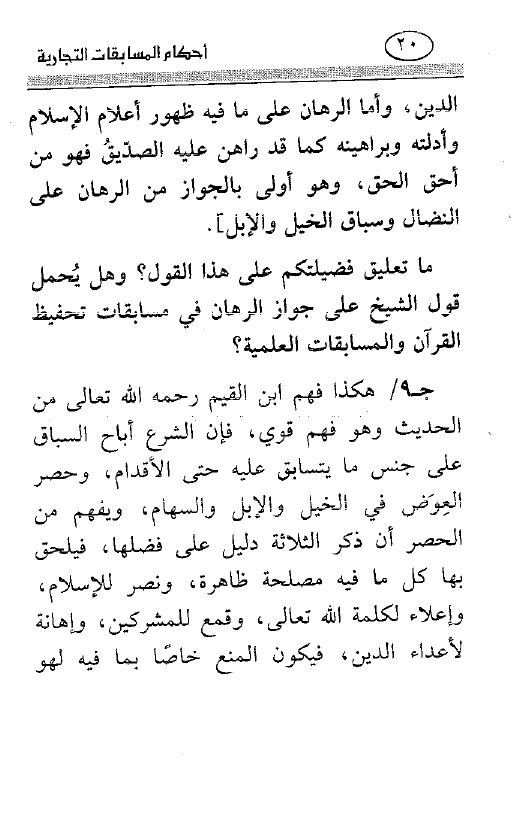 ٢٠ أحكام المسابقات التجارية

الدين، وأما الرهان على ما فيه ظهور أعلام الإسلام وأدلته وبراهينه كما قد راهن عليه الصدّيقُ فهو من أحق الحق، وهو أولى بالجواز من الرهان على النضال وسباق الخيل والإبل].

ما تعليق فضيلتكم على هذا القول؟ وهل يُحمل قول الشيخ على جواز الرهان في مسابقات تحفيظ القرآن والمسابقات العلمية؟

جـ٩/ هكذا فهم ابن القيم رحمه الله تعالى من الحديث وهو فهم قوي، فإن الشرع أباح السباق على جنس ما يتسابق عليه حتى الأقدام، وحصر العِوَض في الخيل والإبل والسهام، ويفهم من الحصر أن ذكر الثلاثة دليل على فضلها، فيلحق بها كل ما فيه مصلحة ظاهرة، ونصر للإسلام، وإعلاء لكلمة الله تعالى، وقمع للمشركين، وإهانة لأعداء الدين، فيكون المنع خاصًا بما فيه لهو